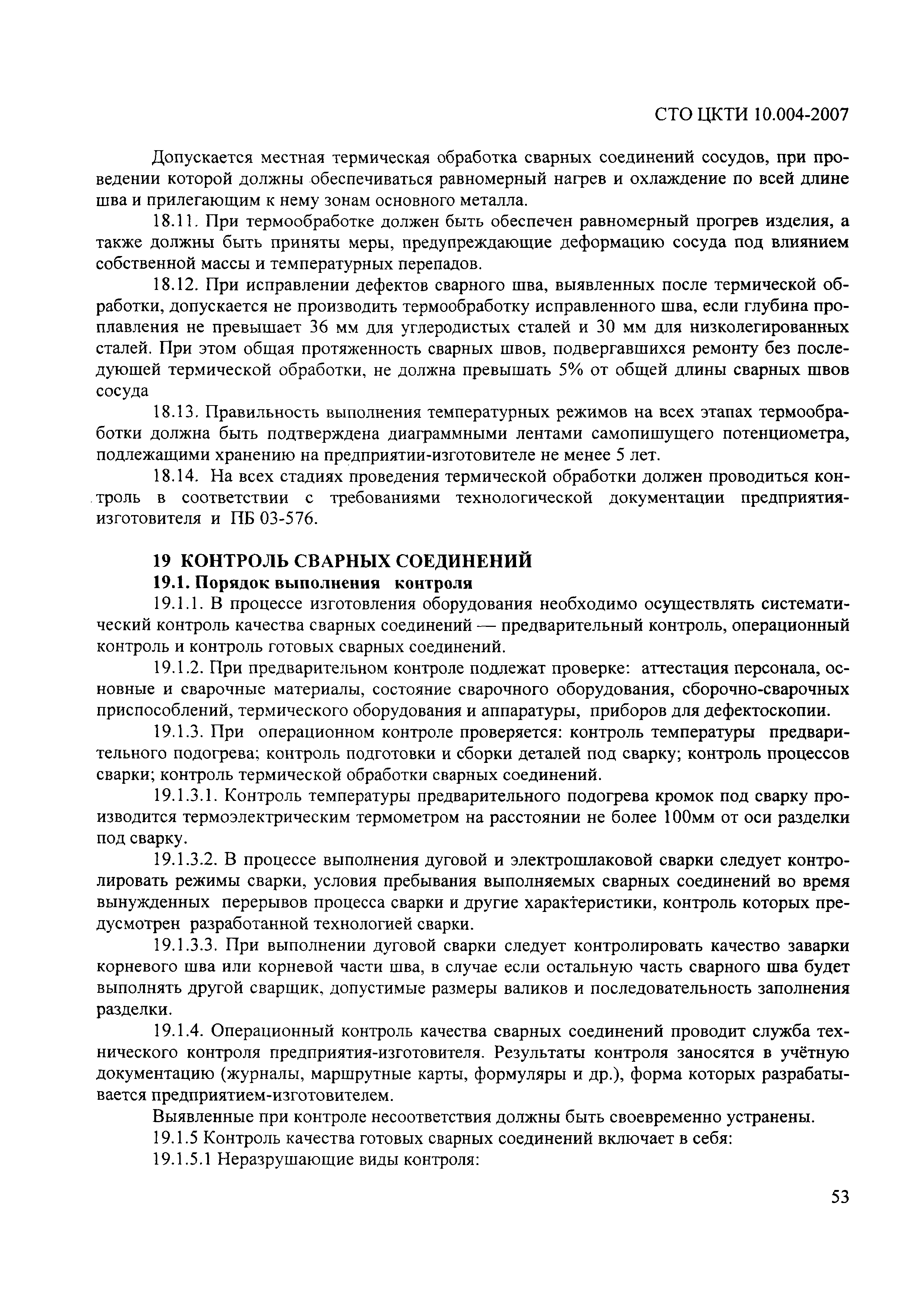 СТО ЦКТИ 10.004-2007

Допускается местная термическая обработка сварных соединений сосудов, при проведении которой должны обеспечиваться равномерный нагрев и охлаждение по всей длине шва и прилегающим к нему зонам основного металла.

18.11. При термообработке должен быть обеспечен равномерный прогрев изделия, а также должны быть приняты меры, предупреждающие деформацию сосуда под влиянием собственной массы и температурных перепадов.

18.12. При исправлении дефектов сварного шва, выявленных после термической обработки, допускается не производить термообработку исправленного шва, если глубина проплавления не превышает 36 мм для углеродистых сталей и 30 мм для низколегированных сталей. При этом общая протяженность сварных швов, подвергавшихся ремонту без последующей термической обработки, не должна превышать 5% от общей длины сварных швов сосуда

18.13. Правильность выполнения температурных режимов на всех этапах термообработки должна быть подтверждена диаграммными лентами самопишущего потенциометра, подлежащими хранению на предприятии-изготовителе не менее 5 лет.

18.14. На всех стадиях проведения термической обработки должен проводиться контроль в соответствии с требованиями технологической документации предприятия-изготовителя и ПБ 03-576.

19 КОНТРОЛЬ СВАРНЫХ СОЕДИНЕНИЙ

19.1. Порядок выполнения контроля

19.1.1. В процессе изготовления оборудования необходимо осуществлять систематический контроль качества сварных соединений — предварительный контроль, операционный контроль и контроль готовых сварных соединений.

19.1.2. При предварительном контроле подлежат проверке: аттестация персонала, основные и сварочные материалы, состояние сварочного оборудования, сборочно-сварочных приспособлений, термического оборудования и аппаратуры, приборов для дефектоскопии.

19.1.3. При операционном контроле проверяется: контроль температуры предварительного подогрева; контроль подготовки и сборки деталей под сварку; контроль процессов сварки; контроль термической обработки сварных соединений.

19.1.3.1. Контроль температуры предварительного подогрева кромок под сварку производится термоэлектрическим термометром на расстоянии не более 100мм от оси разделки под сварку.

19.1.3.2. В процессе выполнения дуговой и электрошлаковой сварки следует контролировать режимы сварки, условия пребывания выполняемых сварных соединений во время вынужденных перерывов процесса сварки и другие характеристики, контроль которых предусмотрен разработанной технологией сварки.

19.1.3.3. При выполнении дуговой сварки следует контролировать качество заварки корневого шва или корневой части шва, в случае если остальную часть сварного шва будет выполнять другой сварщик, допустимые размеры валиков и последовательность заполнения разделки.

19.1.4. Операционный контроль качества сварных соединений проводит служба технического контроля предприятия-изготовителя. Результаты контроля заносятся в учётную документацию (журналы, маршрутные карты, формуляры и др.), форма которых разрабатывается предприятием-изготовителем.

Выявленные при контроле несоответствия должны быть своевременно устранены.

19.1.5 Контроль качества готовых сварных соединений включает в себя:

19.1.5.1 Неразрушающие виды контроля:

53